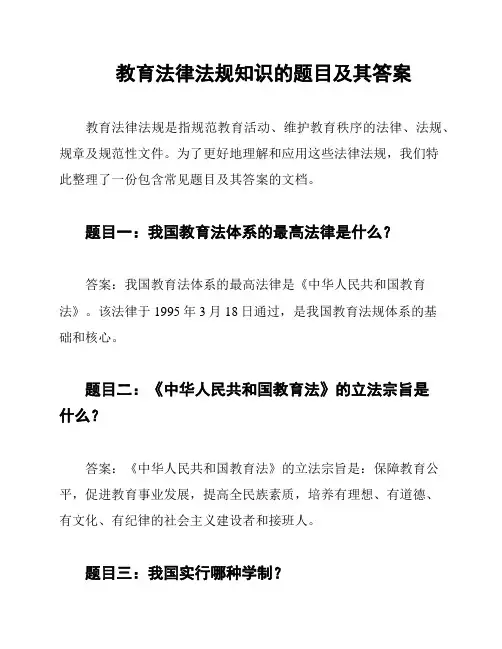 教育法律法规知识的题目及其答案

教育法律法规是指规范教育活动、维护教育秩序的法律、法规、规章及规范性文件。为了更好地理解和应用这些法律法规，我们特此整理了一份包含常见题目及其答案的文档。

题目一：我国教育法体系的最高法律是什么？

答案：我国教育法体系的最高法律是《中华人民共和国教育法》。该法律于 1995 年 3 月 18 日通过，是我国教育法规体系的基础和核心。

题目二：《中华人民共和国教育法》的立法宗旨是什么？

答案：《中华人民共和国教育法》的立法宗旨是：保障教育公平，促进教育事业发展，提高全民族素质，培养有理想、有道德、有文化、有纪律的社会主义建设者和接班人。

题目三：我国实行哪种学制？